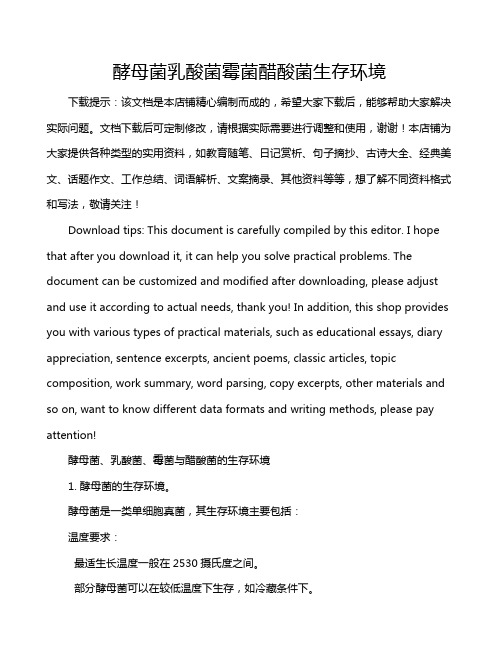 酵母菌乳酸菌霉菌醋酸菌生存环境

下载提示：该文档是本店铺精心编制而成的，希望大家下载后，能够帮助大家解决实际问题。文档下载后可定制修改，请根据实际需要进行调整和使用，谢谢！本店铺为大家提供各种类型的实用资料，如教育随笔、日记赏析、句子摘抄、古诗大全、经典美文、话题作文、工作总结、词语解析、文案摘录、其他资料等等，想了解不同资料格式和写法，敬请关注！

Download tips: This document is carefully compiled by this editor. I hope that after you download it, it can help you solve practical problems. The document can be customized and modified after downloading, please adjust and use it according to actual needs, thank you! In addition, this shop provides you with various types of practical materials, such as educational essays, diary appreciation, sentence excerpts, ancient poems, classic articles, topic composition, work summary, word parsing, copy excerpts, other materials and so on, want to know different data formats and writing methods, please pay attention!

酵母菌、乳酸菌、霉菌与醋酸菌的生存环境

1. 酵母菌的生存环境。

酵母菌是一类单细胞真菌，其生存环境主要包括：

温度要求：

最适生长温度一般在 2530 摄氏度之间。

部分酵母菌可以在较低温度下生存，如冷藏条件下。